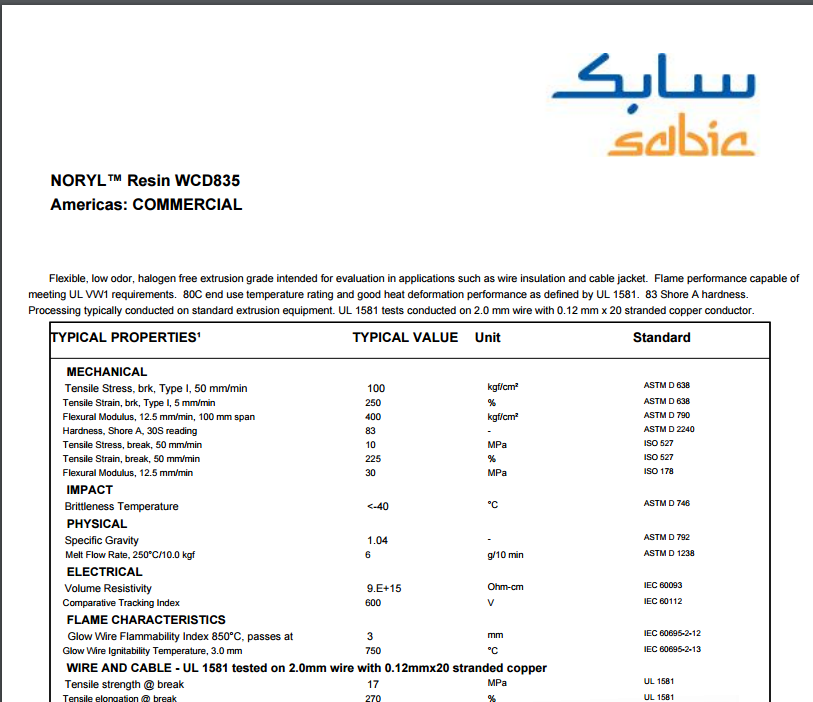 سابك
sabic

NORYL™ Resin WCD835
Americas: COMMERCIAL

Flexible, low odor, halogen free extrusion grade intended for evaluation in applications such as wire insulation and cable jacket. Flame performance capable of meeting UL VW1 requirements. 80C end use temperature rating and good heat deformation performance as defined by UL 1581. 83 Shore A hardness. Processing typically conducted on standard extrusion equipment. UL 1581 tests conducted on 2.0 mm wire with 0.12 mm x 20 stranded copper conductor.

| TYPICAL PROPERTIES¹ | TYPICAL VALUE | Unit | Standard |
|---|---|---|---|
| MECHANICAL | | | |
| Tensile Stress, brk, Type I, 50 mm/min | 100 | kgf/cm² | ASTM D 638 |
| Tensile Strain, brk, Type I, 5 mm/min | 250 | % | ASTM D 638 |
| Flexural Modulus, 12.5 mm/min, 100 mm span | 400 | kgf/cm² | ASTM D 790 |
| Hardness, Shore A, 30S reading | 83 | - | ASTM D 2240 |
| Tensile Stress, break, 50 mm/min | 10 | MPa | ISO 527 |
| Tensile Strain, break, 50 mm/min | 225 | % | ISO 527 |
| Flexural Modulus, 12.5 mm/min | 30 | MPa | ISO 178 |
| IMPACT | | | |
| Brittleness Temperature | <-40 | °C | ASTM D 746 |
| PHYSICAL | | | |
| Specific Gravity | 1.04 | - | ASTM D 792 |
| Melt Flow Rate, 250°C/10.0 kgf | 6 | g/10 min | ASTM D 1238 |
| ELECTRICAL | | | |
| Volume Resistivity | 9.E+15 | Ohm-cm | IEC 60093 |
| Comparative Tracking Index | 600 | V | IEC 60112 |
| FLAME CHARACTERISTICS | | | |
| Glow Wire Flammability Index 850°C, passes at | 3 | mm | IEC 60695-2-12 |
| Glow Wire Ignitability Temperature, 3.0 mm | 750 | °C | IEC 60695-2-13 |
| WIRE AND CABLE - UL 1581 tested on 2.0mm wire with 0.12mmx20 stranded copper | | | |
| Tensile strength @ break | 17 | MPa | UL 1581 |
| Tensile elongation @ break | 270 | % | UL 1581 |